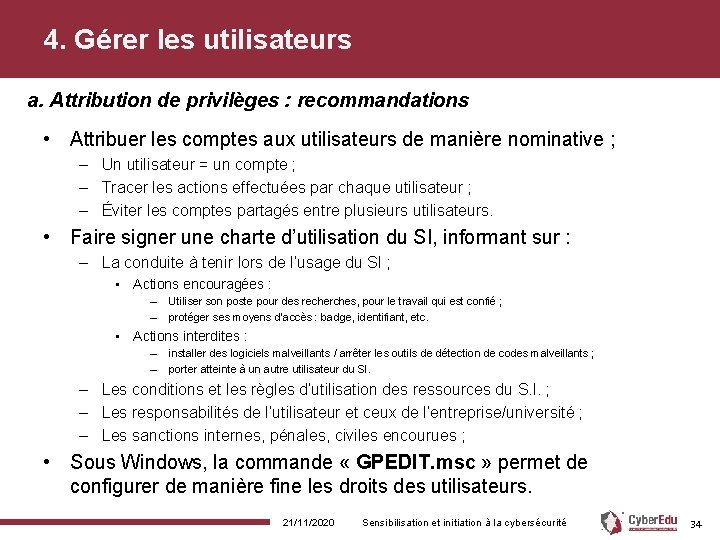 4. Gérer les utilisateurs

a. Attribution de privilèges : recommandations

• Attribuer les comptes aux utilisateurs de manière nominative ;
– Un utilisateur = un compte ;
– Tracer les actions effectuées par chaque utilisateur ;
– Éviter les comptes partagés entre plusieurs utilisateurs.

• Faire signer une charte d'utilisation du SI, informant sur :
– La conduite à tenir lors de l'usage du SI ;
• Actions encouragées :
– Utiliser son poste pour des recherches, pour le travail qui est confié ;
– protéger ses moyens d'accès : badge, identifiant, etc.
• Actions interdites :
– installer des logiciels malveillants / arrêter les outils de détection de codes malveillants ;
– porter atteinte à un autre utilisateur du SI.
– Les conditions et les règles d'utilisation des ressources du S.I. ;
– Les responsabilités de l'utilisateur et ceux de l'entreprise/université ;
– Les sanctions internes, pénales, civiles encourues ;

• Sous Windows, la commande « GPEDIT.msc » permet de configurer de manière fine les droits des utilisateurs.

21/11/2020 Sensibilisation et initiation à la cybersécurité CyberEdu 34